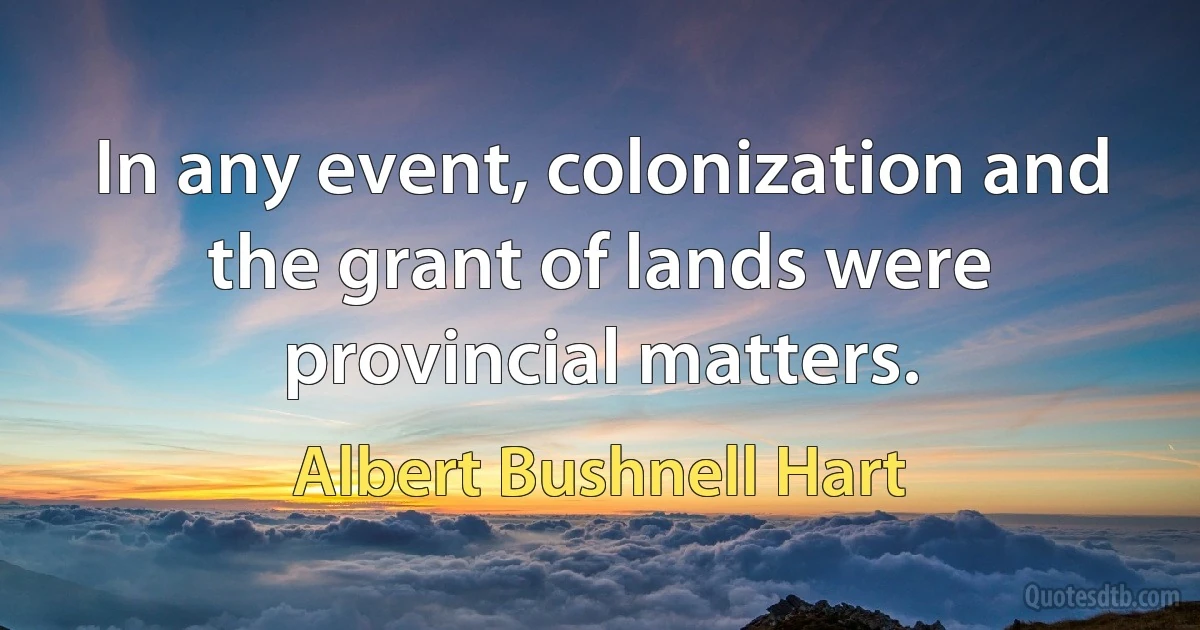 In any event, colonization and the grant of lands were provincial matters.

Albert Bushnell Hart

Quotesdtb.com